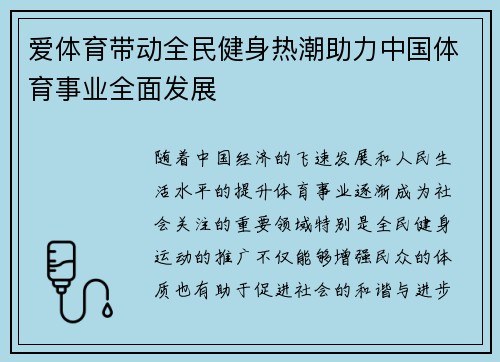 爱体育带动全民健身热潮助力中国体育事业全面发展

随着中国经济的飞速发展和人民生活水平的提升体育事业逐渐成为社会关注的重要领域特别是全民健身运动的推广不仅能够增强民众的体质也有助于促进社会的和谐与进步